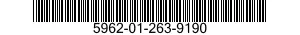 5962-01-263-9190